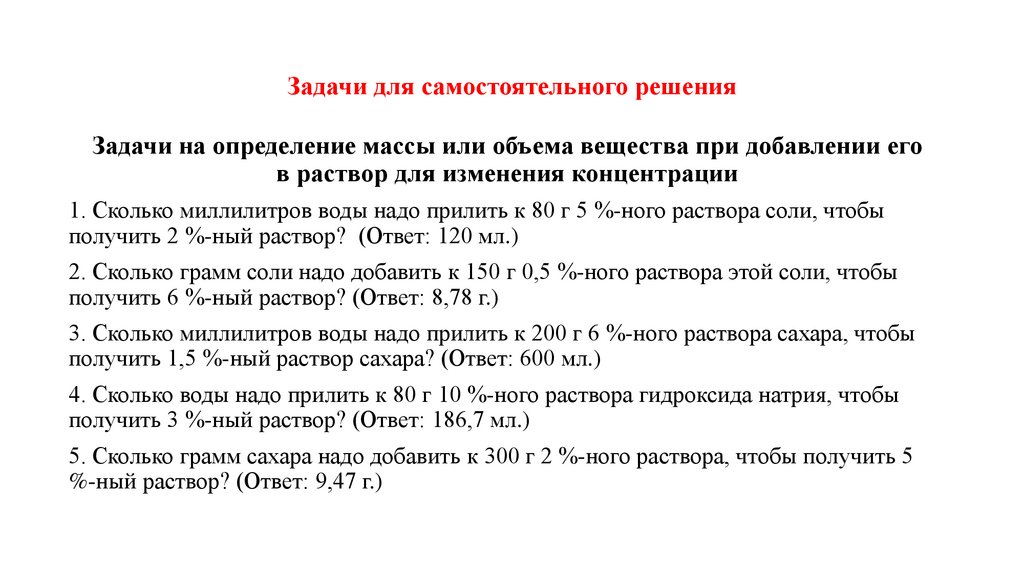 Задачи для самостоятельного решения

Задачи на определение массы или объема вещества при добавлении его в раствор для изменения концентрации

1. Сколько миллилитров воды надо прилить к 80 г 5 %-ного раствора соли, чтобы получить 2 %-ный раствор? (Ответ: 120 мл.)

2. Сколько грамм соли надо добавить к 150 г 0,5 %-ного раствора этой соли, чтобы получить 6 %-ный раствор? (Ответ: 8,78 г.)

3. Сколько миллилитров воды надо прилить к 200 г 6 %-ного раствора сахара, чтобы получить 1,5 %-ный раствор сахара? (Ответ: 600 мл.)

4. Сколько воды надо прилить к 80 г 10 %-ного раствора гидроксида натрия, чтобы получить 3 %-ный раствор? (Ответ: 186,7 мл.)

5. Сколько грамм сахара надо добавить к 300 г 2 %-ного раствора, чтобы получить 5 %-ный раствор? (Ответ: 9,47 г.)